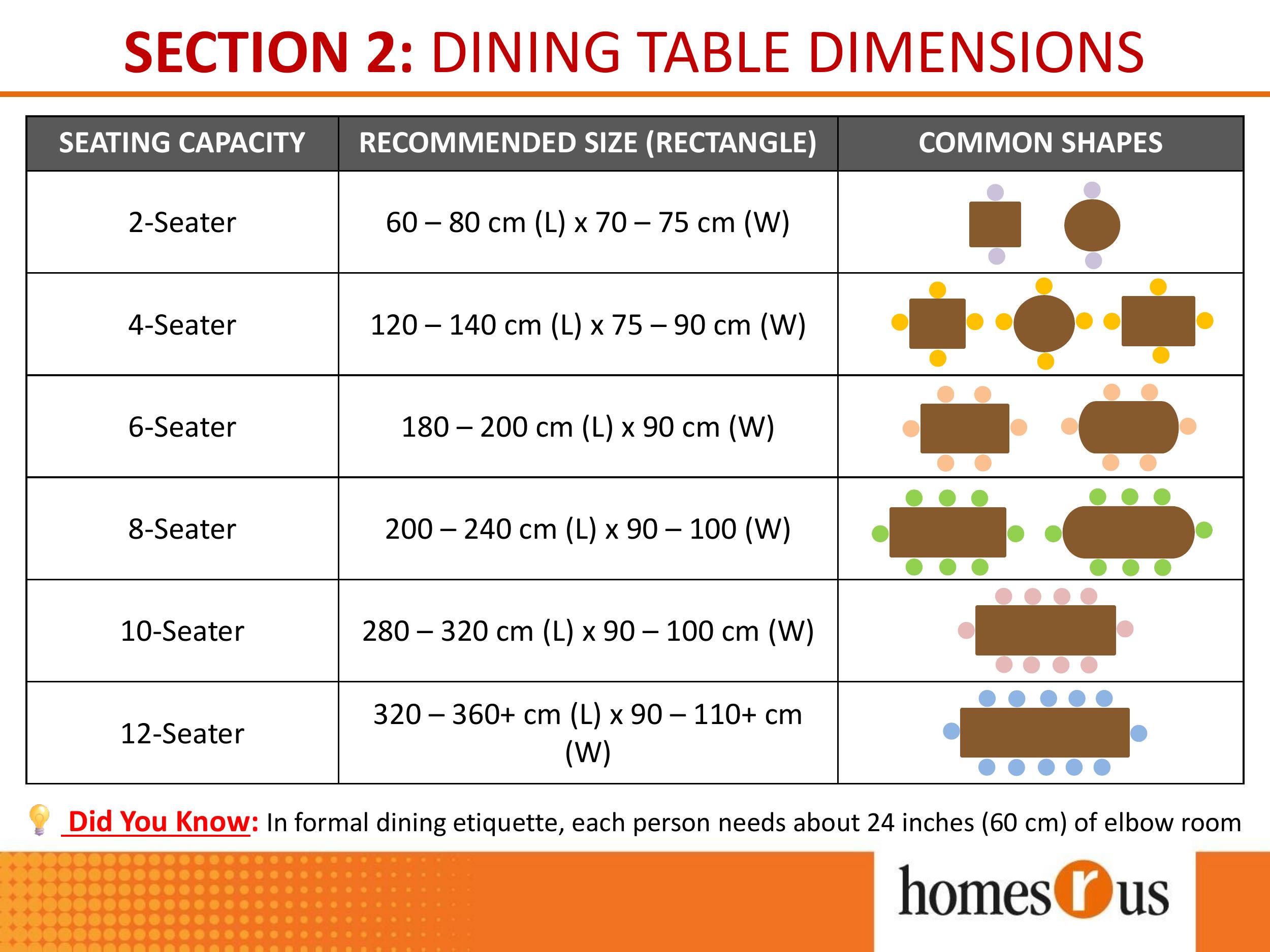 SECTION 2: DINING TABLE DIMENSIONS

| SEATING CAPACITY | RECOMMENDED SIZE (RECTANGLE) | COMMON SHAPES |
|---|---|---|
| 2-Seater | 60 – 80 cm (L) x 70 – 75 cm (W) | |
| 4-Seater | 120 – 140 cm (L) x 75 – 90 cm (W) | |
| 6-Seater | 180 – 200 cm (L) x 90 cm (W) | |
| 8-Seater | 200 – 240 cm (L) x 90 – 100 (W) | |
| 10-Seater | 280 – 320 cm (L) x 90 – 100 cm (W) | |
| 12-Seater | 320 – 360+ cm (L) x 90 – 110+ cm (W) | |

Did You Know: In formal dining etiquette, each person needs about 24 inches (60 cm) of elbow room

homes r us